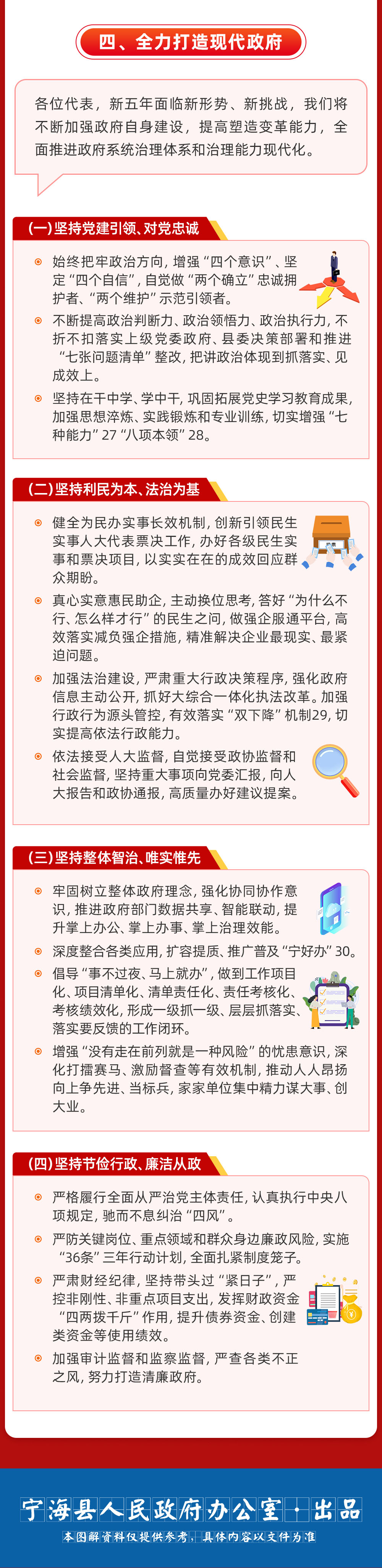 四、全力打造现代政府

各位代表，新五年面临新形势、新挑战，我们将不断加强政府自身建设，提高塑造变革能力，全面推进政府系统治理体系和治理能力现代化。

(一)坚持党建引领、对党忠诚

• 始终把牢政治方向，增强“四个意识”、坚定“四个自信”，自觉做“两个确立”忠诚拥护者、“两个维护”示范引领者。

• 不断提高政治判断力、政治领悟力、政治执行力，不折不扣落实上级党委政府、县委决策部署和推进“七张问题清单”整改，把讲政治体现到抓落实、见成效上。

• 坚持在干中学、学中干，巩固拓展党史学习教育成果，加强思想淬炼、实践锻炼和专业训练，切实增强“七种能力”27“八项本领”28。

(二)坚持利民为本、法治为基

• 健全为民办实事长效机制，创新引领民生实事人大代表票决工作，办好各级民生实事和票决项目，以实实在在的成效回应群众期盼。

• 真心实意惠民助企，主动换位思考，答好“为什么不行、怎么样才行”的民生之问，做强企服通平台，高效落实减负强企措施，精准解决企业最现实、最紧迫问题。

• 加强法治建设，严肃重大行政决策程序，强化政府信息主动公开，抓好大综合一体化执法改革。加强行政行为源头管控，有效落实“双下降”机制29，切实提高依法行政能力。

• 依法接受人大监督，自觉接受政协监督和社会监督，坚持重大事项向党委汇报，向人大报告和政协通报，高质量办好建议提案。

(三)坚持整体智治、唯实惟先

• 牢固树立整体政府理念，强化协同协作意识，推进政府部门数据共享、智能联动，提升掌上办公、掌上办事、掌上治理效能。

• 深度整合各类应用，扩容提质、推广普及“宁好办”30。

• 倡导“事不过夜、马上就办”，做到工作项目化、项目清单化、清单责任化、责任考核化、考核绩效化，形成一级抓一级、层层抓落实、落实要反馈的工作闭环。

• 增强“没有走在前列就是一种风险”的忧患意识，深化打擂赛马、激励督查等有效机制，推动人人昂扬向上争先进、当标兵，家家单位集中精力谋大事、创大业。

(四)坚持节俭行政、廉洁从政

• 严格履行全面从严治党主体责任，认真执行中央八项规定，驰而不息纠治“四风”。

• 严防关键岗位、重点领域和群众身边廉政风险，实施“36条”三年行动计划，全面扎紧制度笼子。

• 严肃财经纪律，坚持带头过“紧日子”，严控非刚性、非重点项目支出，发挥财政资金“四两拨千斤”作用，提升债券资金、创建类资金等使用绩效。

• 加强审计监督和监察监督，严查各类不正之风，努力打造清廉政府。

宁海县人民政府办公室·出品

本图解资料仅提供参考，具体内容以文件为准